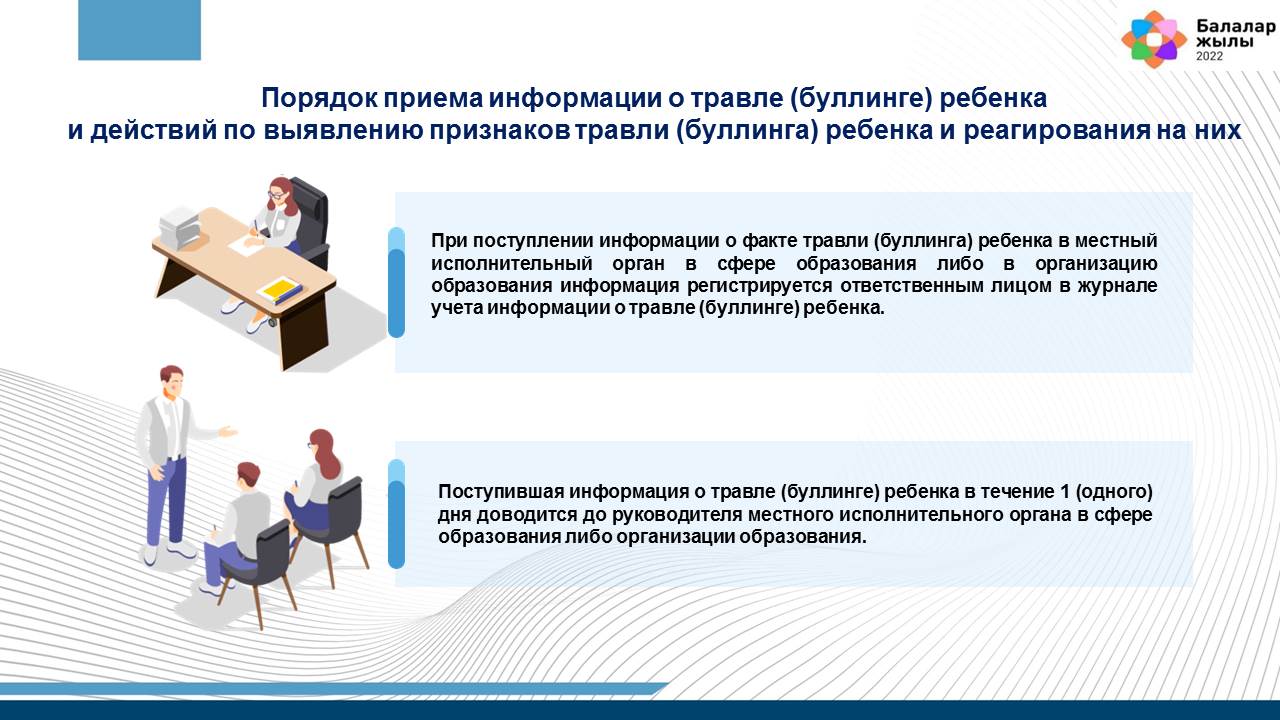 Балалар
жылы
2022

Порядок приема информации о травле (буллинге) ребенка
и действий по выявлению признаков травли (буллинга) ребенка и реагирования на них

При поступлении информации о факте травли (буллинга) ребенка в местный исполнительный орган в сфере образования либо в организацию образования информация регистрируется ответственным лицом в журнале учета информации о травле (буллинге) ребенка.

Поступившая информация о травле (буллинге) ребенка в течение 1 (одного) дня доводится до руководителя местного исполнительного органа в сфере образования либо организации образования.